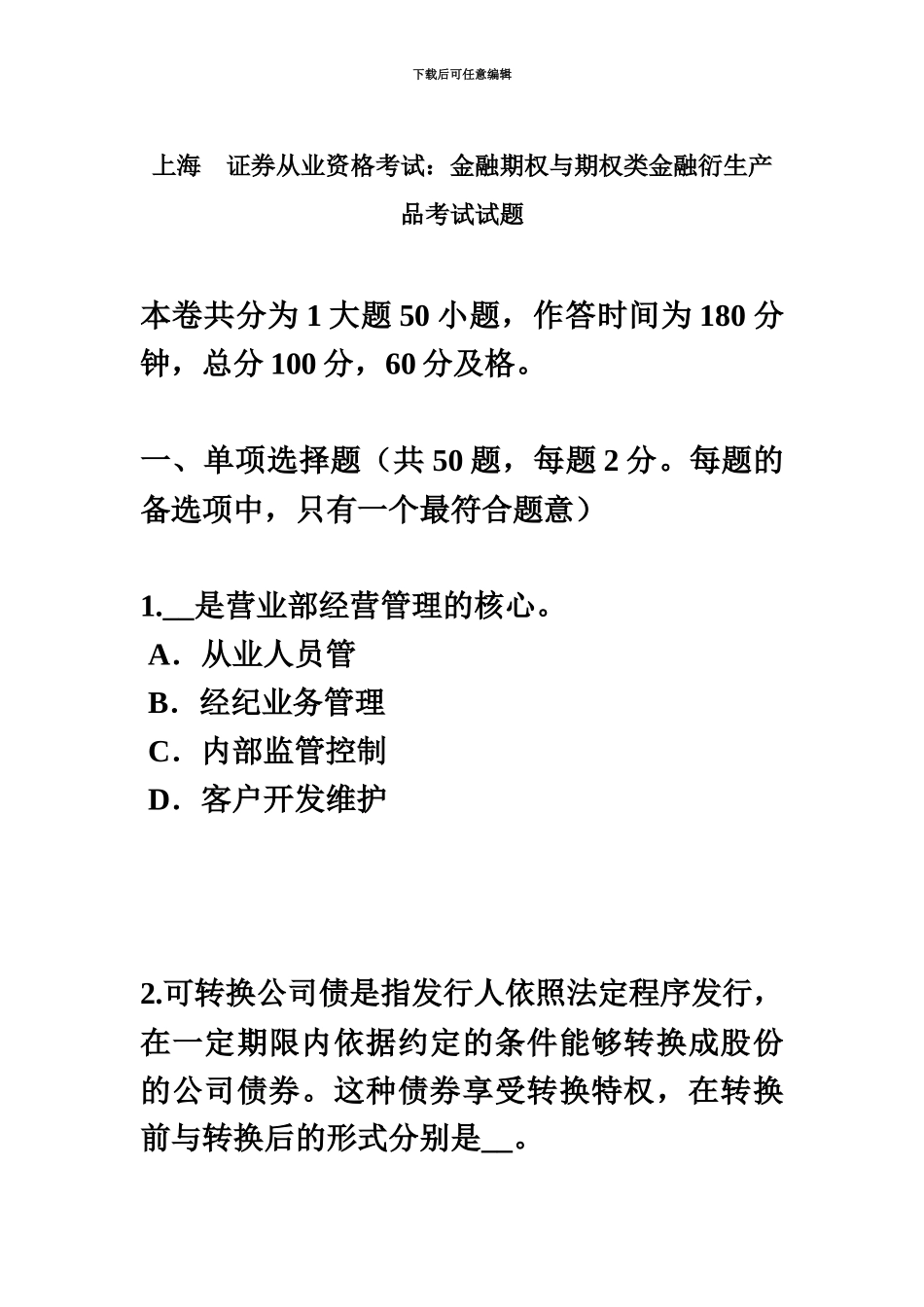 下载后可任意编辑

上海 证券从业资格考试：金融期权与期权类金融衍生产品考试试题

本卷共分为 1 大题 50 小题，作答时间为 180 分钟，总分 100 分，60 分及格。

一、单项选择题（共 50 题，每题 2 分。每题的备选项中，只有一个最符合题意）

1.__是营业部经营管理的核心。
A．从业人员管
B．经纪业务管理
C．内部监管控制
D．客户开发维护

2.可转换公司债是指发行人依照法定程序发行，在一定期限内依据约定的条件能够转换成股份的公司债券。这种债券享受转换特权，在转换前与转换后的形式分别是__。